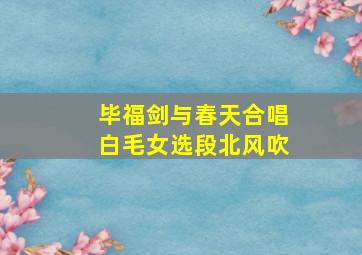 毕福剑与春天合唱
白毛女选段北风吹